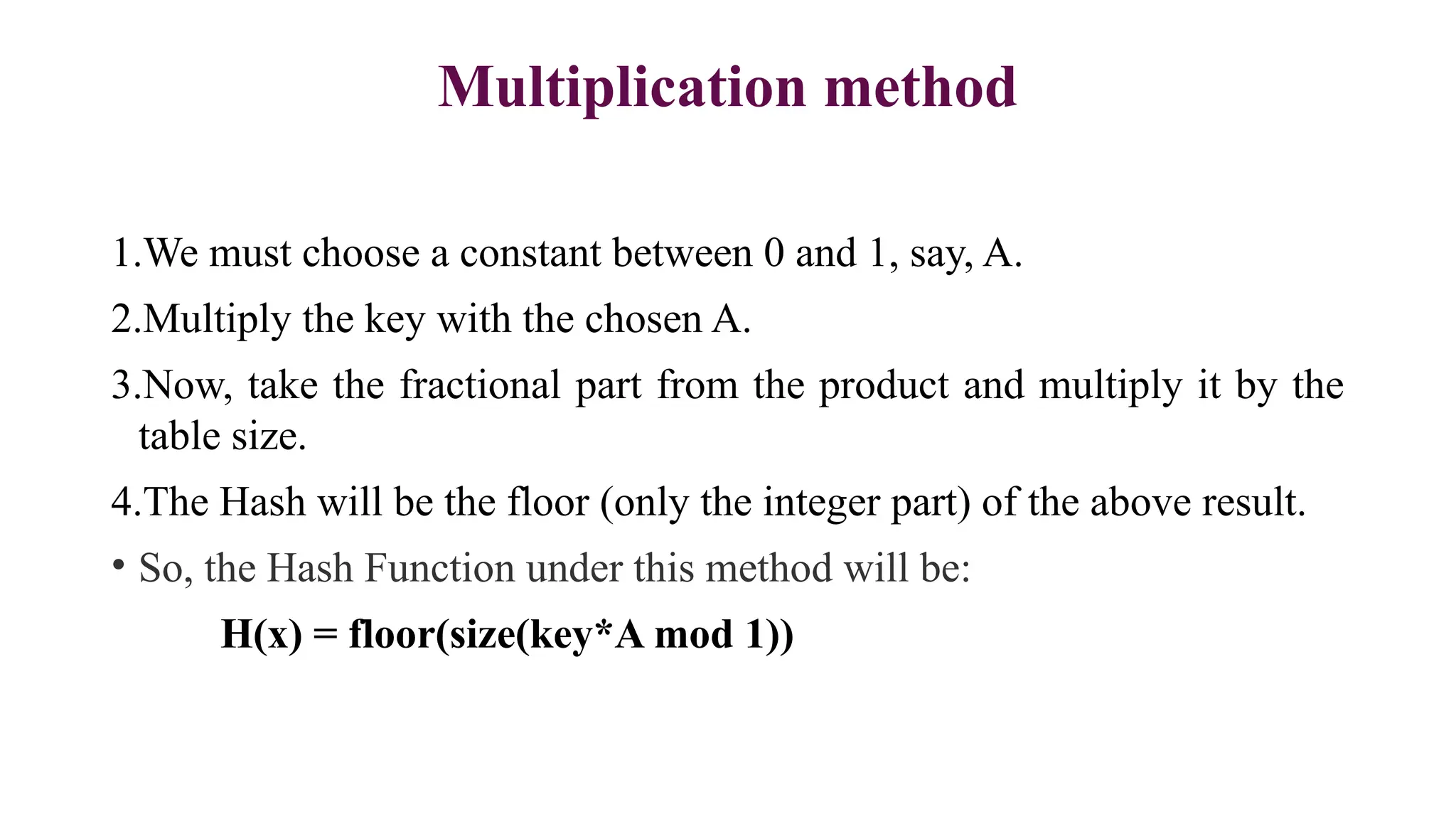 Multiplication method

1.We must choose a constant between 0 and 1, say, A.

2.Multiply the key with the chosen A.

3.Now, take the fractional part from the product and multiply it by the table size.

4.The Hash will be the floor (only the integer part) of the above result.

• So, the Hash Function under this method will be:

H(x) = floor(size(key*A mod 1))